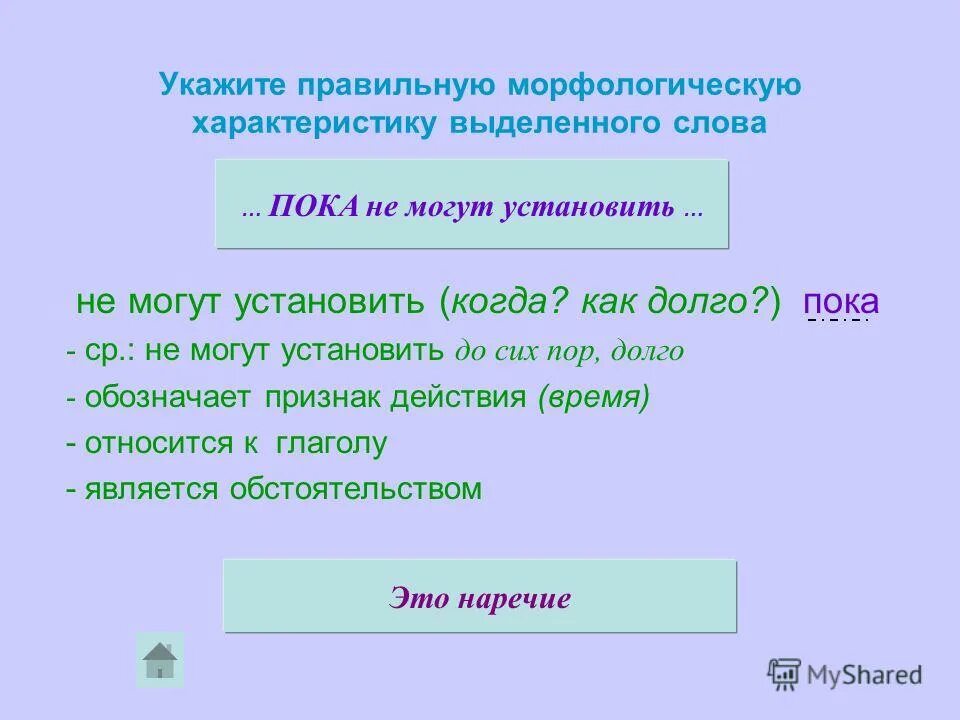 Укажите правильную морфологическую характеристику выделенного слова

... ПОКА не могут установить ...

не могут установить (когда? как долго?) пока

- ср.: не могут установить до сих пор, долго

- обозначает признак действия (время)

- относится к глаголу

- является обстоятельством

Это наречие

MyShared